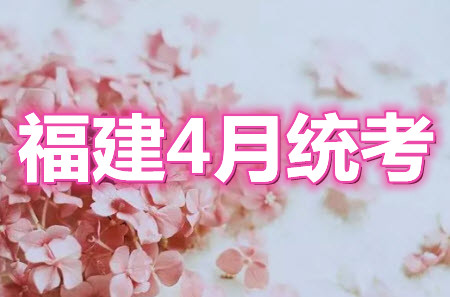 福建4月统考